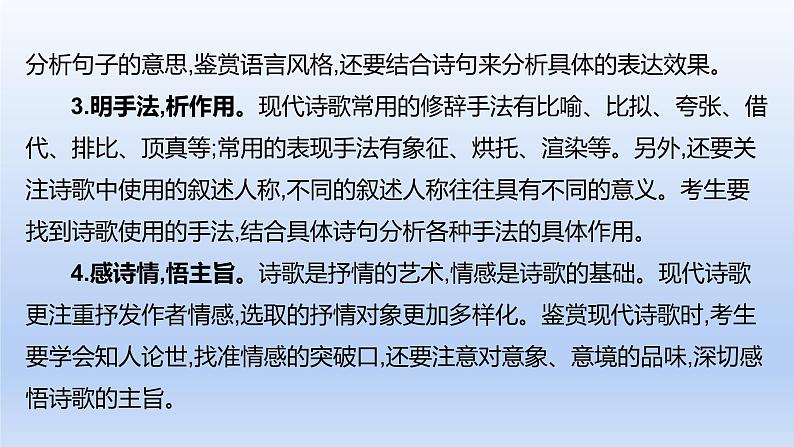 分析句子的意思,鉴赏语言风格,还要结合诗句来分析具体的表达效果。

3.明手法,析作用。现代诗歌常用的修辞手法有比喻、比拟、夸张、借代、排比、顶真等;常用的表现手法有象征、烘托、渲染等。另外,还要关注诗歌中使用的叙述人称,不同的叙述人称往往具有不同的意义。考生要找到诗歌使用的手法,结合具体诗句分析各种手法的具体作用。

4.感诗情,悟主旨。诗歌是抒情的艺术,情感是诗歌的基础。现代诗歌更注重抒发作者情感,选取的抒情对象更加多样化。鉴赏现代诗歌时,考生要学会知人论世,找准情感的突破口,还要注意对意象、意境的品味,深切感悟诗歌的主旨。